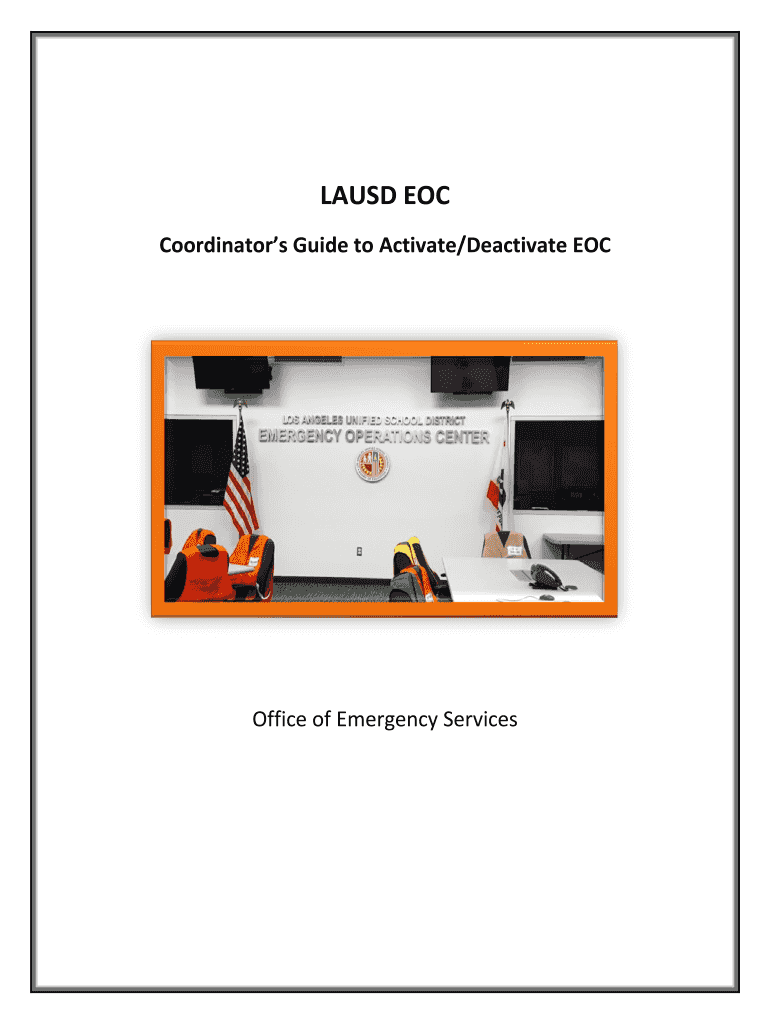 LAUSD EOC

Coordinator's Guide to Activate/Deactivate EOC

LOS ANGELES UNIFIED SCHOOL DISTRICT
EMERGENCY OPERATIONS CENTER

Office of Emergency Services